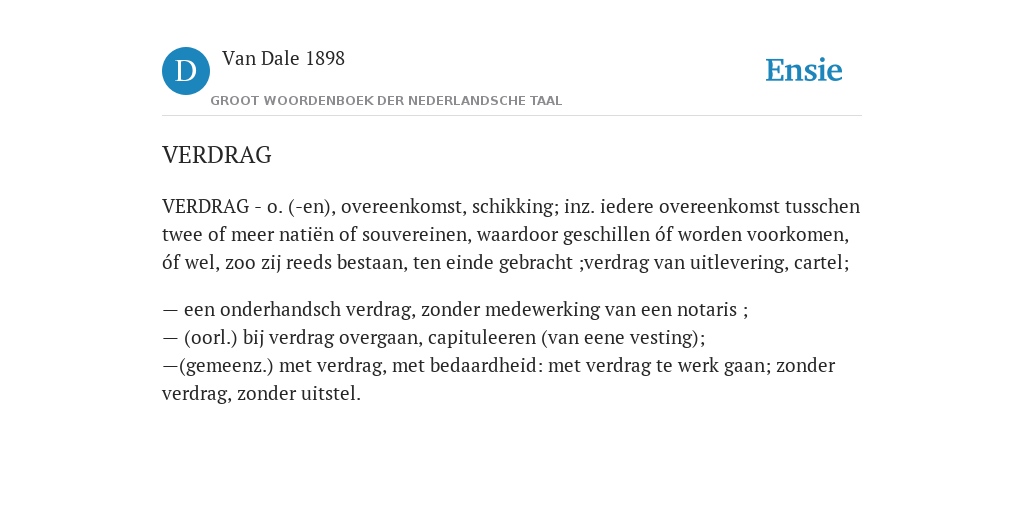 D

Van Dale 1898

GROOT WOORDENBOEK DER NEDERLANDSCHE TAAL

Ensie

VERDRAG

VERDRAG - o. (-en), overeenkomst, schikking; inz. iedere overeenkomst tusschen twee of meer natiën of souvereinen, waardoor geschillen óf worden voorkomen, óf wel, zoo zij reeds bestaan, ten einde gebracht ;verdrag van uitlevering, cartel;

— een onderhandsch verdrag, zonder medewerking van een notaris ;
— (oorl.) bij verdrag overgaan, capituleeren (van eene vesting);
—(gemeenz.) met verdrag, met bedaardheid: met verdrag te werk gaan; zonder verdrag, zonder uitstel.